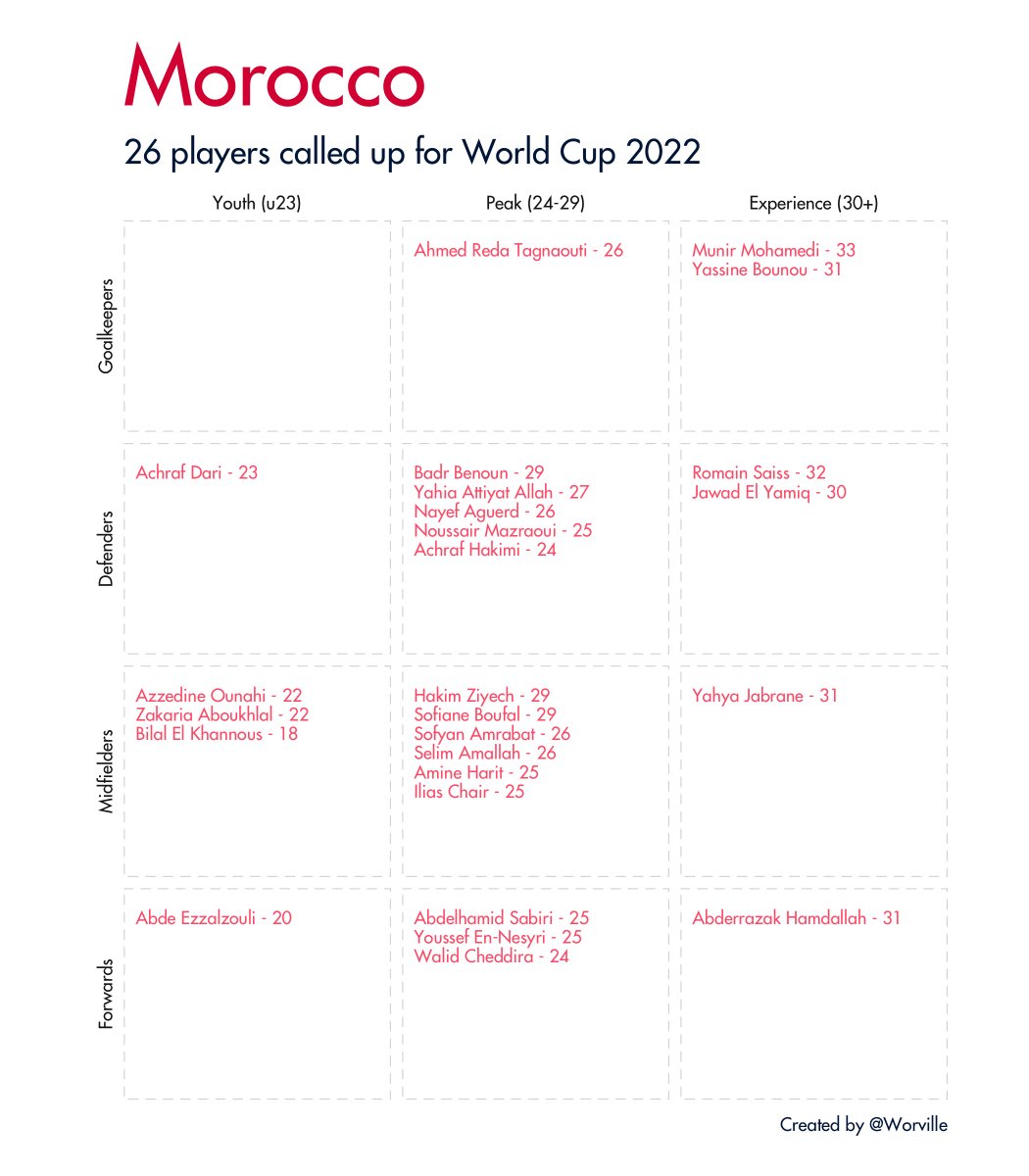 Morocco

26 players called up for World Cup 2022

| | Youth (u23) | Peak (24-29) | Experience (30+) |
|---|---|---|---|
| Goalkeepers | | Ahmed Reda Tagnaouti - 26 | Munir Mohamedi - 33<br>Yassine Bounou - 31 |
| Defenders | Achraf Dari - 23 | Badr Benoun - 29<br>Yahia Attiyat Allah - 27<br>Nayef Aguerd - 26<br>Noussair Mazraoui - 25<br>Achraf Hakimi - 24 | Romain Saiss - 32<br>Jawad El Yamiq - 30 |
| Midfielders | Azzedine Ounahi - 22<br>Zakaria Aboukhlal - 22<br>Bilal El Khannous - 18 | Hakim Ziyech - 29<br>Sofiane Boufal - 29<br>Sofyan Amrabat - 26<br>Selim Amallah - 26<br>Amine Harit - 25<br>Ilias Chair - 25 | Yahya Jabrane - 31 |
| Forwards | Abde Ezzalzouli - 20 | Abdelhamid Sabiri - 25<br>Youssef En-Nesyri - 25<br>Walid Cheddira - 24 | Abderrazak Hamdallah - 31 |

Created by @Worville